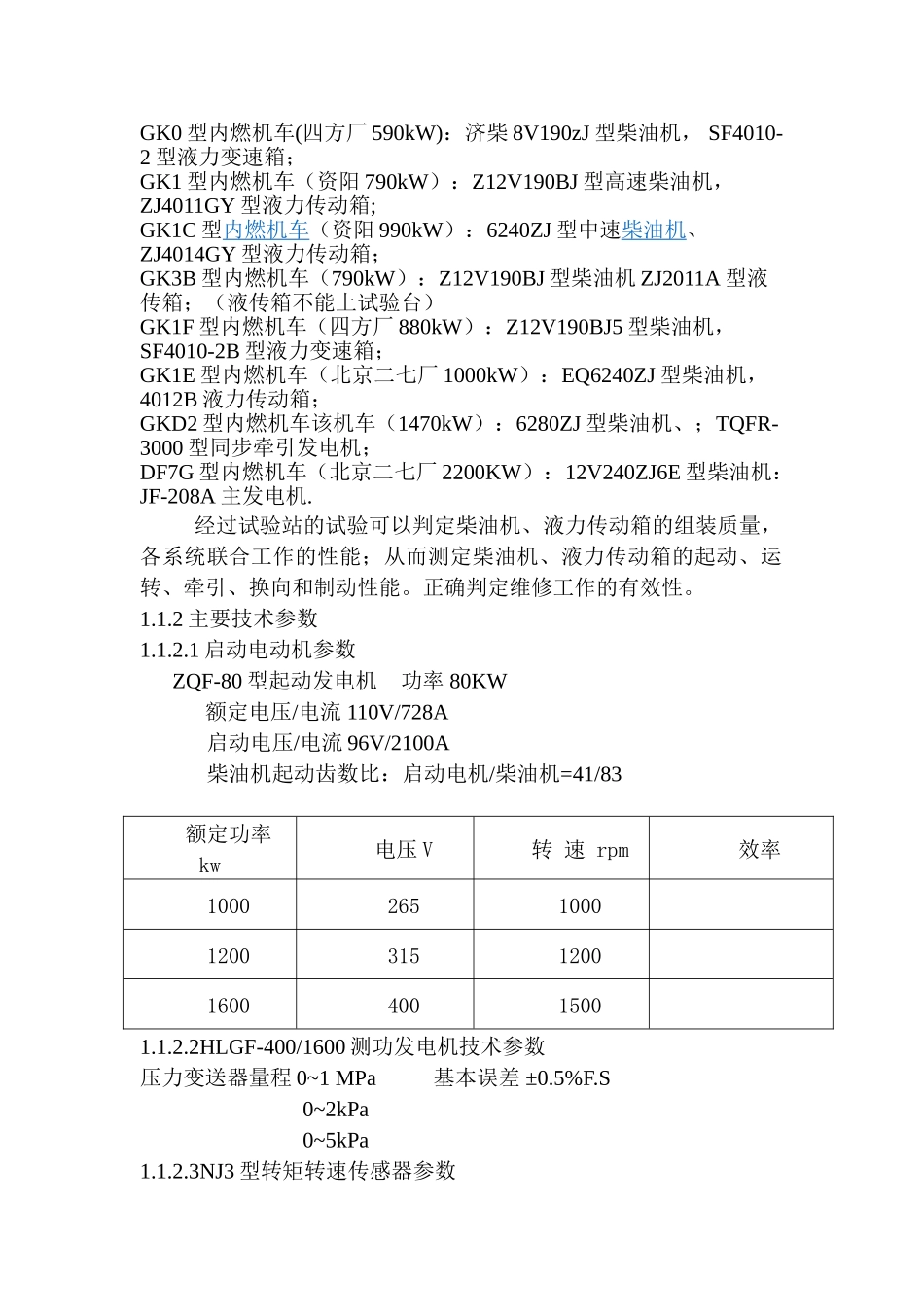 GK0 型内燃机车(四方厂 590kW)：济柴 8V190zJ 型柴油机， SF4010-2 型液力变速箱；
GK1 型内燃机车（资阳 790kW）：Z12V190BJ 型高速柴油机，ZJ4011GY 型液力传动箱;
GK1C 型内燃机车（资阳 990kW）：6240ZJ 型中速柴油机、ZJ4014GY 型液力传动箱；
GK3B 型内燃机车（790kW）：Z12V190BJ 型柴油机 ZJ2011A 型液传箱；（液传箱不能上试验台）
GK1F 型内燃机车（四方厂 880kW）：Z12V190BJ5 型柴油机，SF4010-2B 型液力变速箱；
GK1E 型内燃机车（北京二七厂 1000kW）：EQ6240ZJ 型柴油机，4012B 液力传动箱；
GKD2 型内燃机车该机车（1470kW）：6280ZJ 型柴油机、；TQFR-3000 型同步牵引发电机；
DF7G 型内燃机车（北京二七厂 2200KW）：12V240ZJ6E 型柴油机：JF-208A 主发电机.

经过试验站的试验可以判定柴油机、液力传动箱的组装质量，各系统联合工作的性能；从而测定柴油机、液力传动箱的起动、运转、牵引、换向和制动性能。正确判定维修工作的有效性。

1.1.2 主要技术参数

1.1.2.1 启动电动机参数

ZQF-80 型起动发电机 功率 80KW
额定电压/电流 110V/728A
启动电压/电流 96V/2100A
柴油机起动齿数比：启动电机/柴油机=41/83

| 额定功率 kw | 电压 V | 转 速 rpm | 效率 |
|---|---|---|---|
| 1000 | 265 | 1000 | |
| 1200 | 315 | 1200 | |
| 1600 | 400 | 1500 | |

1.1.2.2HLGF-400/1600 测功发电机技术参数

压力变送器量程 0~1 MPa 基本误差 ±0.5%F.S
0~2kPa
0~5kPa

1.1.2.3NJ3 型转矩转速传感器参数